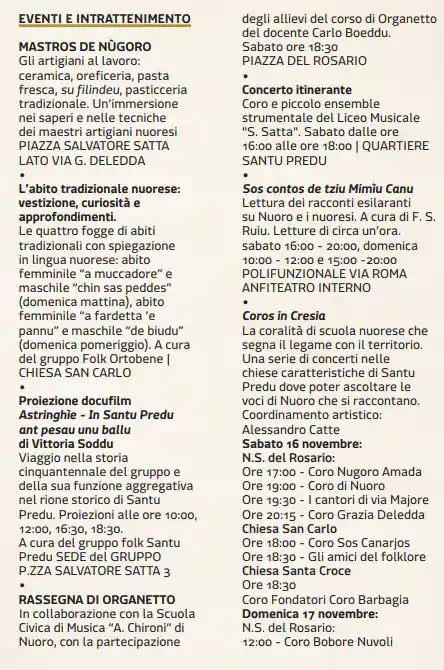 EVENTI E INTRATTENIMENTO

MASTROS DE NÙGORO
Gli artigiani al lavoro: ceramica, oreficeria, pasta fresca, su filindeu, pasticceria tradizionale. Un'immersione nei saperi e nelle tecniche dei maestri artigiani nuoresi PIAZZA SALVATORE SATTA LATO VIA G. DELEDDA
•
L'abito tradizionale nuorese: vestizione, curiosità e approfondimenti.
Le quattro fogge di abiti tradizionali con spiegazione in lingua nuorese: abito femminile "a muccadore" e maschile "chin sas peddes" (domenica mattina), abito femminile "a fardetta 'e pannu" e maschile "de biudu" (domenica pomeriggio). A cura del gruppo Folk Ortobene | CHIESA SAN CARLO
•
Proiezione docufilm
Astringhìe - In Santu Predu ant pesau unu ballu
di Vittoria Soddu
Viaggio nella storia cinquantennale del gruppo e della sua funzione aggregativa nel rione storico di Santu Predu. Proiezioni alle ore 10:00, 12:00, 16:30, 18:30.
A cura del gruppo folk Santu Predu SEDE del GRUPPO P.ZZA SALVATORE SATTA 3
•
RASSEGNA DI ORGANETTO
In collaborazione con la Scuola Civica di Musica "A. Chironi" di Nuoro, con la partecipazione degli allievi del corso di Organetto del docente Carlo Boeddu.
Sabato ore 18:30
PIAZZA DEL ROSARIO
•
Concerto itinerante
Coro e piccolo ensemble strumentale del Liceo Musicale "S. Satta". Sabato dalle ore 16:00 alle ore 18:00 | QUARTIERE SANTU PREDU
•
Sos contos de tziu Mimìu Canu
Lettura dei racconti esilaranti su Nuoro e i nuoresi. A cura di F. S. Ruiu. Letture di circa un'ora. sabato 16:00 - 20:00, domenica 10:00 - 12:00 e 15:00 -20:00
POLIFUNZIONALE VIA ROMA ANFITEATRO INTERNO
•
Coros in Cresia
La coralità di scuola nuorese che segna il legame con il territorio. Una serie di concerti nelle chiese caratteristiche di Santu Predu dove poter ascoltare le voci di Nuoro che si raccontano.
Coordinamento artistico: Alessandro Catte
Sabato 16 novembre:
N.S. del Rosario:
Ore 17:00 - Coro Nugoro Amada
Ore 19:00 - Coro di Nuoro
Ore 19:30 - I cantori di via Majore
Ore 20:15 - Coro Grazia Deledda
Chiesa San Carlo
Ore 18:00 - Coro Sos Canarjos
Ore 18:30 - Gli amici del folklore
Chiesa Santa Croce
Ore 18:30
Coro Fondatori Coro Barbagia
Domenica 17 novembre:
N.S. del Rosario:
12:00 - Coro Bobore Nuvoli